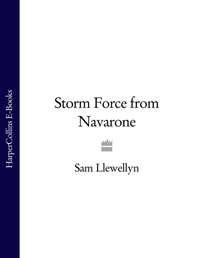 HarperCollins E-Books

Storm Force from Navarone

Sam Llewellyn